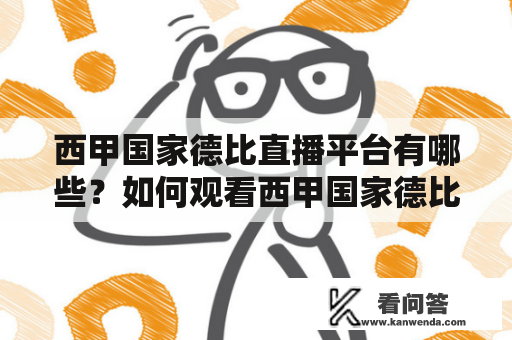 西甲国家德比直播平台有哪些？如何观看西甲国家德比

看问答
www.kanwenda.com